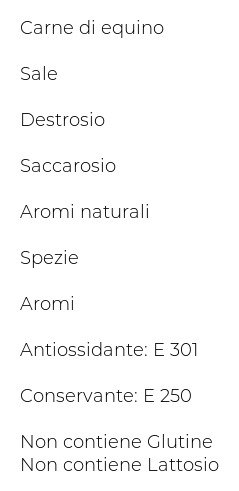 Carne di equino

Sale

Destrosio

Saccarosio

Aromi naturali

Spezie

Aromi

Antiossidante: E 301

Conservante: E 250

Non contiene Glutine
Non contiene Lattosio